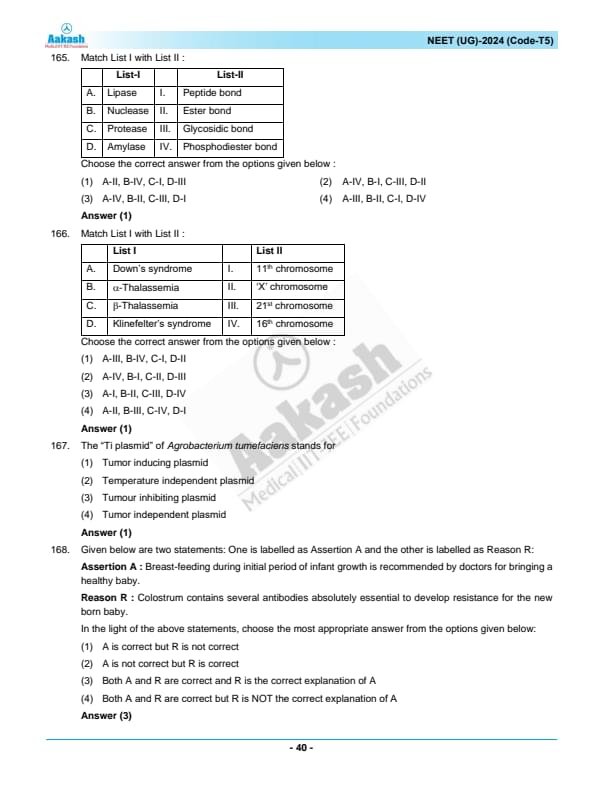 Aakash
Medical|IIT-JEE|Foundations

NEET (UG)-2024 (Code-T5)

165. Match List I with List II :

| | List-I | | List-II |
|---|---|---|---|
| A. | Lipase | I. | Peptide bond |
| B. | Nuclease | II. | Ester bond |
| C. | Protease | III. | Glycosidic bond |
| D. | Amylase | IV. | Phosphodiester bond |

Choose the correct answer from the options given below :

(1) A-II, B-IV, C-I, D-III
(2) A-IV, B-I, C-III, D-II
(3) A-IV, B-II, C-III, D-I
(4) A-III, B-II, C-I, D-IV

Answer (1)

166. Match List I with List II :

| | List I | | List II |
|---|---|---|---|
| A. | Down's syndrome | I. | $11^{th}$ chromosome |
| B. | $\alpha$-Thalassemia | II. | 'X' chromosome |
| C. | $\beta$-Thalassemia | III. | $21^{st}$ chromosome |
| D. | Klinefelter's syndrome | IV. | $16^{th}$ chromosome |

Choose the correct answer from the options given below :

(1) A-III, B-IV, C-I, D-II
(2) A-IV, B-I, C-II, D-III
(3) A-I, B-II, C-III, D-IV
(4) A-II, B-III, C-IV, D-I

Answer (1)

167. The "Ti plasmid" of Agrobacterium tumefaciens stands for

(1) Tumor inducing plasmid
(2) Temperature independent plasmid
(3) Tumour inhibiting plasmid
(4) Tumor independent plasmid

Answer (1)

168. Given below are two statements: One is labelled as Assertion A and the other is labelled as Reason R:

Assertion A : Breast-feeding during initial period of infant growth is recommended by doctors for bringing a healthy baby.

Reason R : Colostrum contains several antibodies absolutely essential to develop resistance for the new born baby.

In the light of the above statements, choose the most appropriate answer from the options given below:

(1) A is correct but R is not correct
(2) A is not correct but R is correct
(3) Both A and R are correct and R is the correct explanation of A
(4) Both A and R are correct but R is NOT the correct explanation of A

Answer (3)

Aakash
Medical|IIT-JEE|Foundations

- 40 -